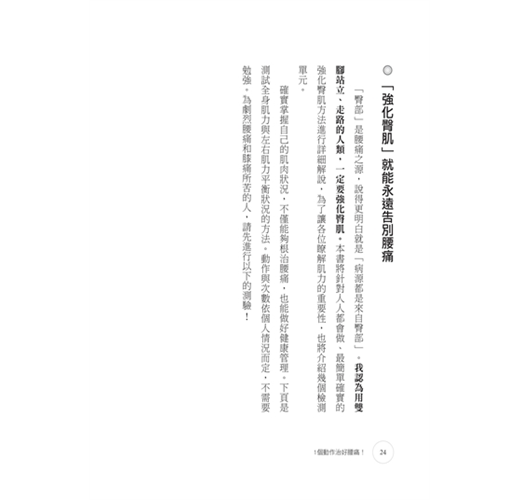 「強化臀肌」就能永遠告別腰痛

「臀部」是腰痛之源，說得更明白就是「病源都是來自臀部」。我認為用雙腳站立、走路的人類，一定要強化臀肌。本書將針對人人都會做、最簡單確實的強化臀肌方法進行詳細解說，為了讓各位瞭解肌力的重要性，也將介紹幾個檢測單元。

確實掌握自己的肌肉狀況，不僅能夠根治腰痛，也能做好健康管理。下頁是測試全身肌力與左右肌力平衡狀況的方法。動作與次數依個人情況而定，不需要勉強。為劇烈腰痛和膝痛所苦的人，請先進行以下的測驗！

1個動作治好腰痛！ 24